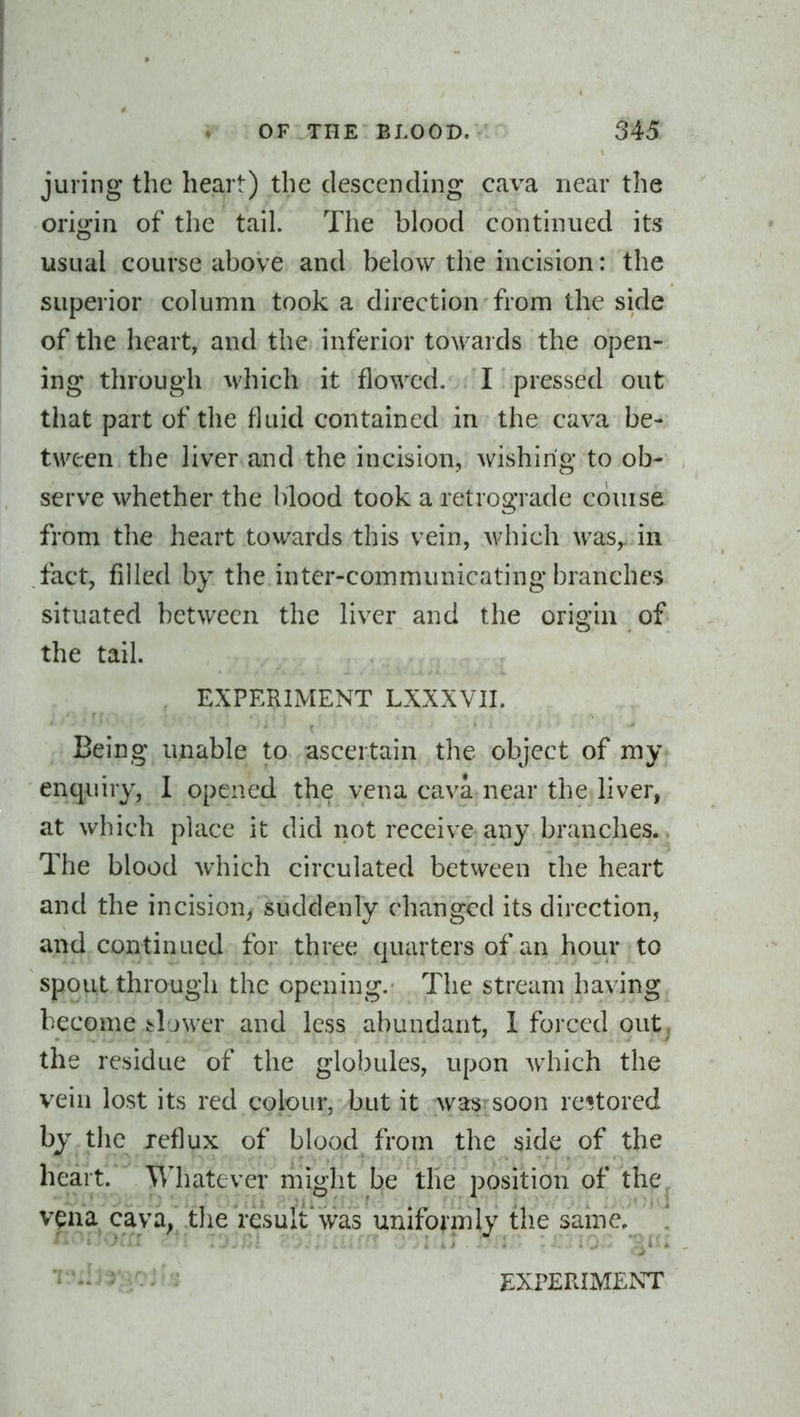 OF THE BLOOD. 345

juring the heart) the descending cava near the origin of the tail. The blood continued its usual course above and below the incision: the superior column took a direction from the side of the heart, and the inferior towards the opening through which it flowed. I pressed out that part of the fluid contained in the cava between the liver and the incision, wishing to observe whether the blood took a retrograde course from the heart towards this vein, which was, in fact, filled by the inter-communicating branches situated between the liver and the origin of the tail.

EXPERIMENT LXXXVII.

Being unable to ascertain the object of my enquiry, I opened the vena cava near the liver, at which place it did not receive any branches. The blood which circulated between the heart and the incision, suddenly changed its direction, and continued for three quarters of an hour to spout through the opening. The stream having become slower and less abundant, I forced out the residue of the globules, upon which the vein lost its red colour, but it was soon restored by the reflux of blood from the side of the heart. Whatever might be the position of the vena cava, the result was uniformly the same.

EXPERIMENT